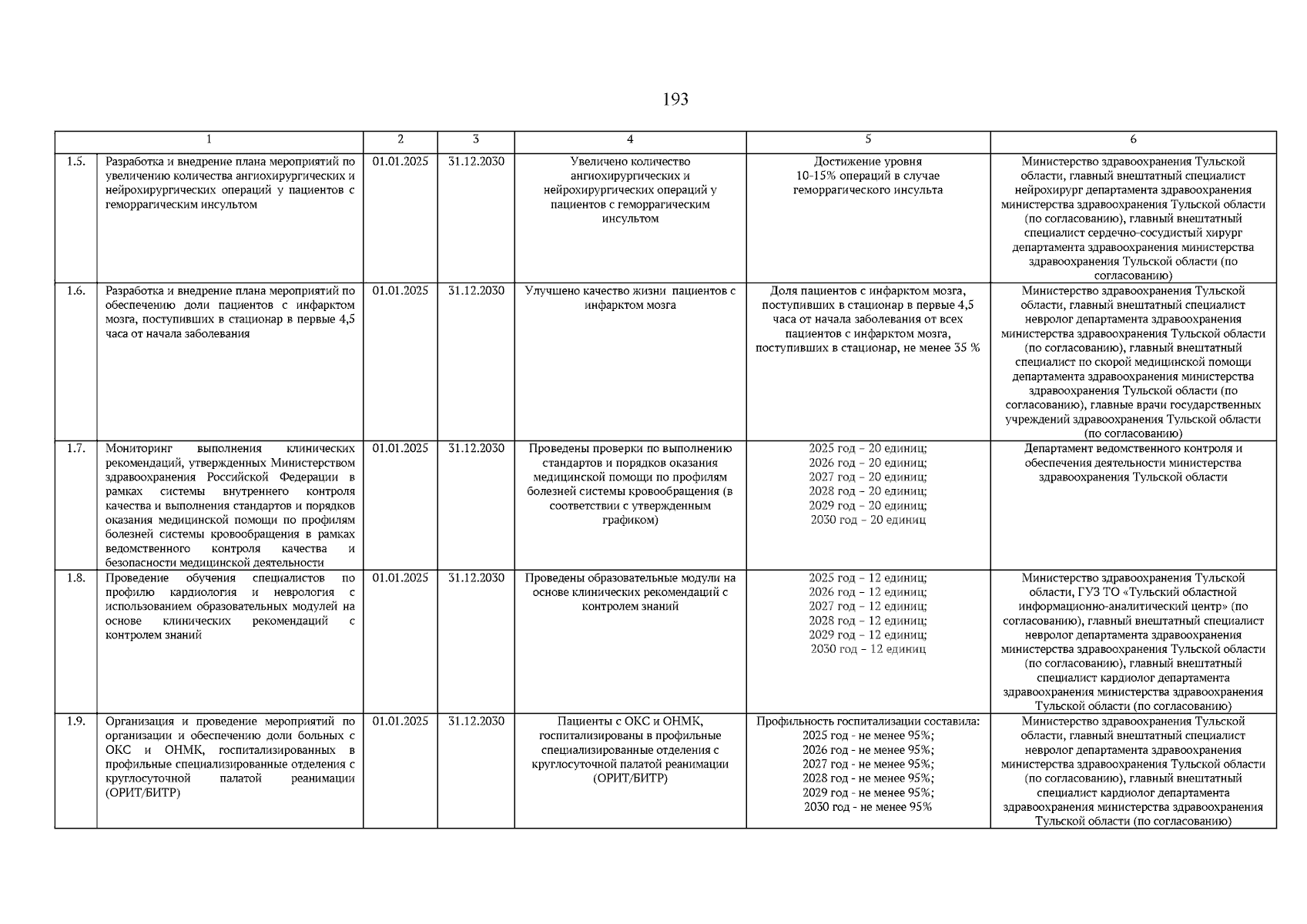 193

| | 1 | 2 | 3 | 4 | 5 | 6 |
|---|---|---|---|---|---|---|
| 1.5. | Разработка и внедрение плана мероприятий по увеличению количества ангиохирургических и нейрохирургических операций у пациентов с геморрагическим инсультом | 01.01.2025 | 31.12.2030 | Увеличено количество ангиохирургических и нейрохирургических операций у пациентов с геморрагическим инсультом | Достижение уровня 10-15% операций в случае геморрагического инсульта | Министерство здравоохранения Тульской области, главный внештатный специалист нейрохирург департамента здравоохранения министерства здравоохранения Тульской области (по согласованию), главный внештатный специалист сердечно-сосудистый хирург департамента здравоохранения министерства здравоохранения Тульской области (по согласованию) |
| 1.6. | Разработка и внедрение плана мероприятий по обеспечению доли пациентов с инфарктом мозга, поступивших в стационар в первые 4,5 часа от начала заболевания | 01.01.2025 | 31.12.2030 | Улучшено качество жизни пациентов с инфарктом мозга | Доля пациентов с инфарктом мозга, поступивших в стационар в первые 4,5 часа от начала заболевания от всех пациентов с инфарктом мозга, поступивших в стационар, не менее 35 % | Министерство здравоохранения Тульской области, главный внештатный специалист невролог департамента здравоохранения министерства здравоохранения Тульской области (по согласованию), главный внештатный специалист по скорой медицинской помощи департамента здравоохранения министерства здравоохранения Тульской области (по согласованию), главные врачи государственных учреждений здравоохранения Тульской области (по согласованию) |
| 1.7. | Мониторинг выполнения клинических рекомендаций, утвержденных Министерством здравоохранения Российской Федерации в рамках системы внутреннего контроля качества и выполнения стандартов и порядков оказания медицинской помощи по профилям болезней системы кровообращения в рамках ведомственного контроля качества и безопасности медицинской деятельности | 01.01.2025 | 31.12.2030 | Проведены проверки по выполнению стандартов и порядков оказания медицинской помощи по профилям болезней системы кровообращения (в соответствии с утвержденным графиком) | 2025 год – 20 единиц; 2026 год – 20 единиц; 2027 год – 20 единиц; 2028 год – 20 единиц; 2029 год – 20 единиц; 2030 год – 20 единиц | Департамент ведомственного контроля и обеспечения деятельности министерства здравоохранения Тульской области |
| 1.8. | Проведение обучения специалистов по профилю кардиология и неврология с использованием образовательных модулей на основе клинических рекомендаций с контролем знаний | 01.01.2025 | 31.12.2030 | Проведены образовательные модули на основе клинических рекомендаций с контролем знаний | 2025 год – 12 единиц; 2026 год – 12 единиц; 2027 год – 12 единиц; 2028 год – 12 единиц; 2029 год – 12 единиц; 2030 год – 12 единиц | Министерство здравоохранения Тульской области, ГУЗ ТО «Тульский областной информационно-аналитический центр» (по согласованию), главный внештатный специалист невролог департамента здравоохранения министерства здравоохранения Тульской области (по согласованию), главный внештатный специалист кардиолог департамента здравоохранения министерства здравоохранения Тульской области (по согласованию) |
| 1.9. | Организация и проведение мероприятий по организации и обеспечению доли больных с ОКС и ОНМК, госпитализированных в профильные специализированные отделения с круглосуточной палатой реанимации (ОРИТ/БИТР) | 01.01.2025 | 31.12.2030 | Пациенты с ОКС и ОНМК, госпитализированы в профильные специализированные отделения с круглосуточной палатой реанимации (ОРИТ/БИТР) | Профильность госпитализации составила: 2025 год - не менее 95%; 2026 год - не менее 95%; 2027 год - не менее 95%; 2028 год - не менее 95%; 2029 год - не менее 95%; 2030 год - не менее 95% | Министерство здравоохранения Тульской области, главный внештатный специалист невролог департамента здравоохранения министерства здравоохранения Тульской области (по согласованию), главный внештатный специалист кардиолог департамента здравоохранения министерства здравоохранения Тульской области (по согласованию) |